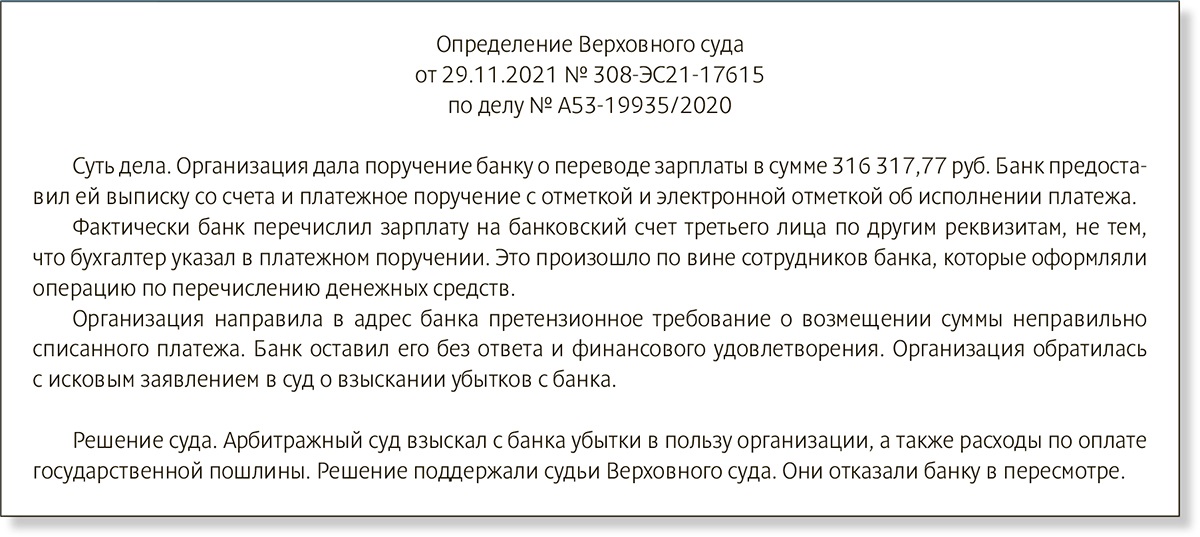 Определение Верховного суда
от 29.11.2021 № 308-ЭС21-17615
по делу № А53-19935/2020

Суть дела. Организация дала поручение банку о переводе зарплаты в сумме 316 317,77 руб. Банк предоставил ей выписку со счета и платежное поручение с отметкой и электронной отметкой об исполнении платежа.

Фактически банк перечислил зарплату на банковский счет третьего лица по другим реквизитам, не тем, что бухгалтер указал в платежном поручении. Это произошло по вине сотрудников банка, которые оформляли операцию по перечислению денежных средств.

Организация направила в адрес банка претензионное требование о возмещении суммы неправильно списанного платежа. Банк оставил его без ответа и финансового удовлетворения. Организация обратилась с исковым заявлением в суд о взыскании убытков с банка.

Решение суда. Арбитражный суд взыскал с банка убытки в пользу организации, а также расходы по оплате государственной пошлины. Решение поддержали судьи Верховного суда. Они отказали банку в пересмотре.